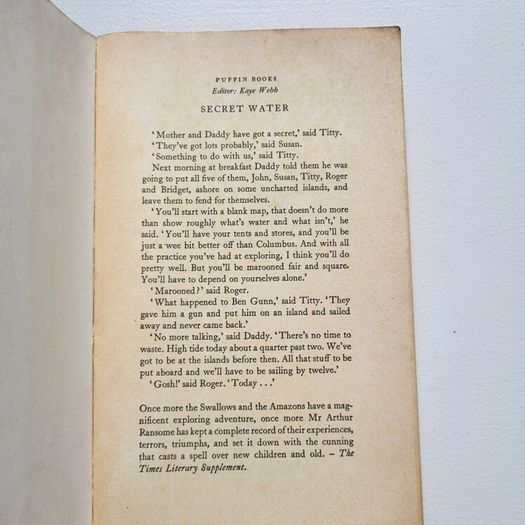 PUFFIN BOOKS
Editor: Kaye Webb

SECRET WATER

'Mother and Daddy have got a secret,' said Titty.
'They've got lots probably,' said Susan.
'Something to do with us,' said Titty.
Next morning at breakfast Daddy told them he was going to put all five of them, John, Susan, Titty, Roger and Bridget, ashore on some uncharted islands, and leave them to fend for themselves.
'You'll start with a blank map, that doesn't do more than show roughly what's water and what isn't,' he said. 'You'll have your tents and stores, and you'll be just a wee bit better off than Columbus. And with all the practice you've had at exploring, I think you'll do pretty well. But you'll be marooned fair and square. You'll have to depend on yourselves alone.'
'Marooned?' said Roger.
'What happened to Ben Gunn,' said Titty. 'They gave him a gun and put him on an island and sailed away and never came back.'
'No more talking,' said Daddy. 'There's no time to waste. High tide today about a quarter past two. We've got to be at the islands before then. All that stuff to be put aboard and we'll have to be sailing by twelve.'
'Gosh!' said Roger. 'Today . . .'

Once more the Swallows and the Amazons have a magnificent exploring adventure, once more Mr Arthur Ransome has kept a complete record of their experiences, terrors, triumphs, and set it down with the cunning that casts a spell over new children and old. – The Times Literary Supplement.